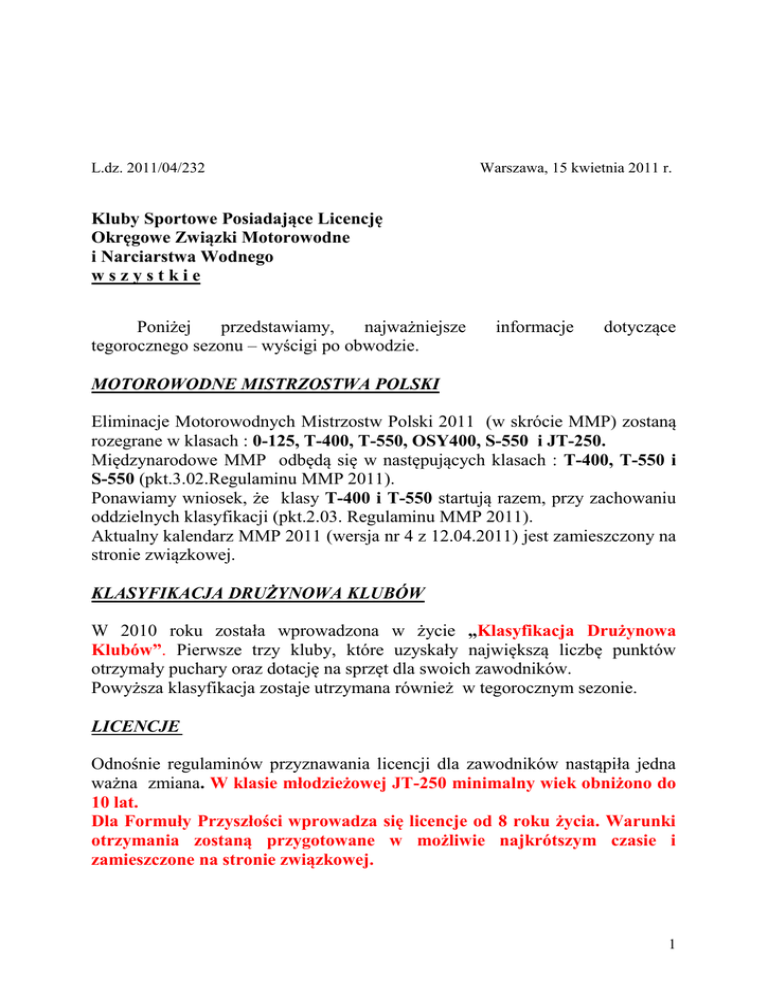 L.dz. 2011/04/232

Warszawa, 15 kwietnia 2011 r.

Kluby Sportowe Posiadające Licencję
Okręgowe Związki Motorowodne
i Narciarstwa Wodnego
w s z y s t k i e

Poniżej przedstawiamy, najważniejsze informacje dotyczące tegorocznego sezonu – wyścigi po obwodzie.

MOTOROWODNE MISTRZOSTWA POLSKI

Eliminacje Motorowodnych Mistrzostw Polski 2011 (w skrócie MMP) zostaną rozegrane w klasach : 0-125, T-400, T-550, OSY400, S-550 i JT-250.
Międzynarodowe MMP odbędą się w następujących klasach : T-400, T-550 i S-550 (pkt.3.02.Regulaminu MMP 2011).
Ponawiamy wniosek, że klasy T-400 i T-550 startują razem, przy zachowaniu oddzielnych klasyfikacji (pkt.2.03. Regulaminu MMP 2011).
Aktualny kalendarz MMP 2011 (wersja nr 4 z 12.04.2011) jest zamieszczony na stronie związkowej.

KLASYFIKACJA DRUŻYNOWA KLUBÓW

W 2010 roku została wprowadzona w życie „Klasyfikacja Drużynowa Klubów”. Pierwsze trzy kluby, które uzyskały największą liczbę punktów otrzymały puchary oraz dotację na sprzęt dla swoich zawodników.
Powyższa klasyfikacja zostaje utrzymana również w tegorocznym sezonie.

LICENCJE

Odnośnie regulaminów przyznawania licencji dla zawodników nastąpiła jedna ważna zmiana. W klasie młodzieżowej JT-250 minimalny wiek obniżono do 10 lat.
Dla Formuły Przyszłości wprowadza się licencje od 8 roku życia. Warunki otrzymania zostaną przygotowane w możliwie najkrótszym czasie i zamieszczone na stronie związkowej.

1